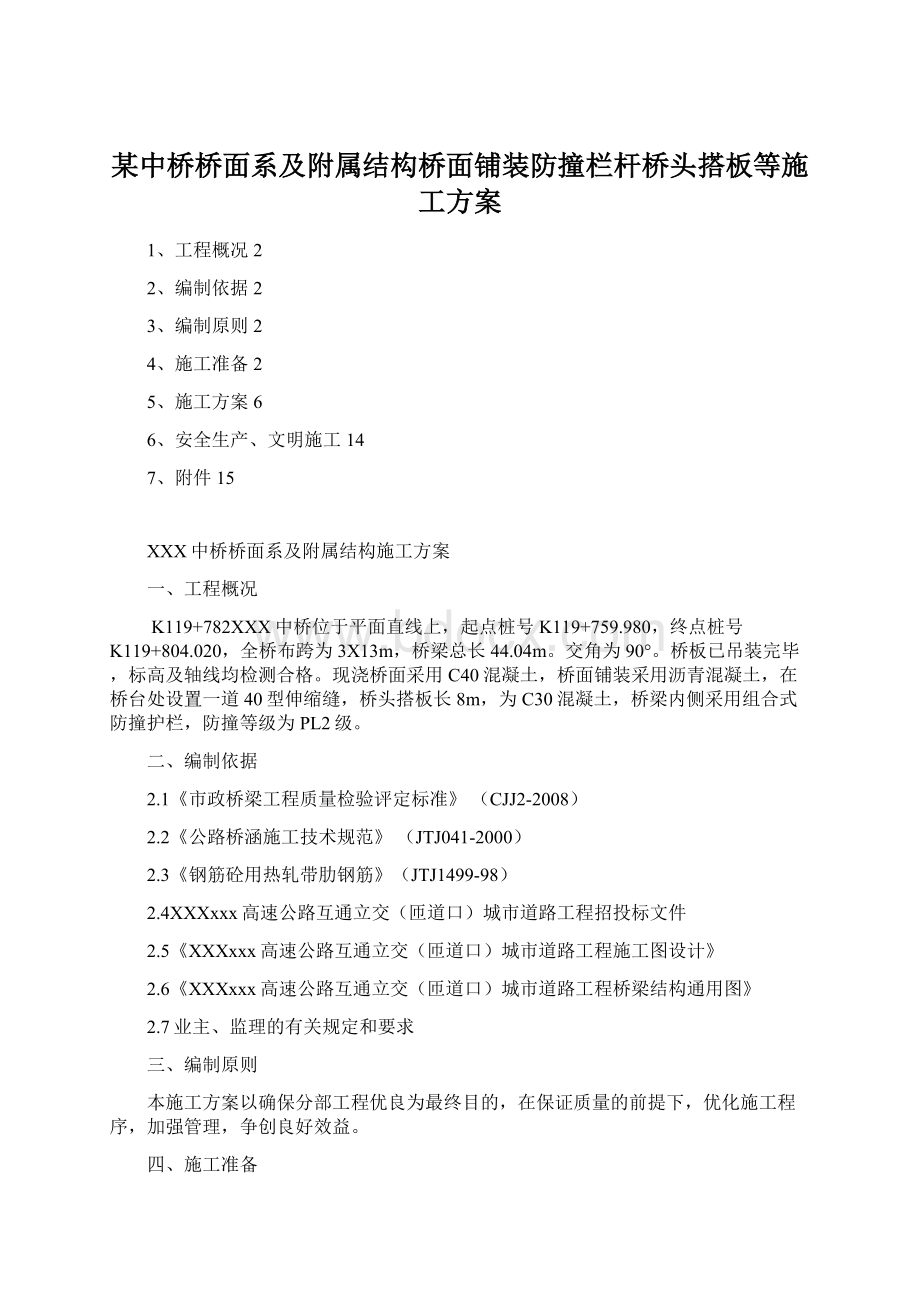 某中桥桥面系及附属结构桥面铺装防撞栏杆桥头搭板等施工方案

1、工程概况 2

2、编制依据 2

3、编制原则 2

4、施工准备 2

5、施工方案 6

6、安全生产、文明施工 14

7、附件 15

XXX 中桥桥面系及附属结构施工方案

一、工程概况

K119+782XXX 中桥位于平面直线上，起点桩号 K119+759.980，终点桩号 K119+804.020，全桥布跨为 3X13m，桥梁总长 44.04m。交角为 90°。桥板已吊装完毕，标高及轴线均检测合格。现浇桥面采用 C40 混凝土，桥面铺装采用沥青混凝土，在桥台处设置一道 40 型伸缩缝，桥头搭板长 8m，为 C30 混凝土，桥梁内侧采用组合式防撞护栏，防撞等级为 PL2 级。

二、编制依据

2.1《市政桥梁工程质量检验评定标准》（CJJ2-2008）

2.2《公路桥涵施工技术规范》（JTJ041-2000）

2.3《钢筋砼用热轧带肋钢筋》（JTJ1499-98）

2.4XXXxxx 高速公路互通立交（匝道口）城市道路工程招投标文件

2.5《XXXxxx 高速公路互通立交（匝道口）城市道路工程施工图设计》

2.6《XXXxxx 高速公路互通立交（匝道口）城市道路工程桥梁结构通用图》

2.7 业主、监理的有关规定和要求

三、编制原则

本施工方案以确保分部工程优良为最终目的，在保证质量的前提下，优化施工程序，加强管理，争创良好效益。

四、施工准备